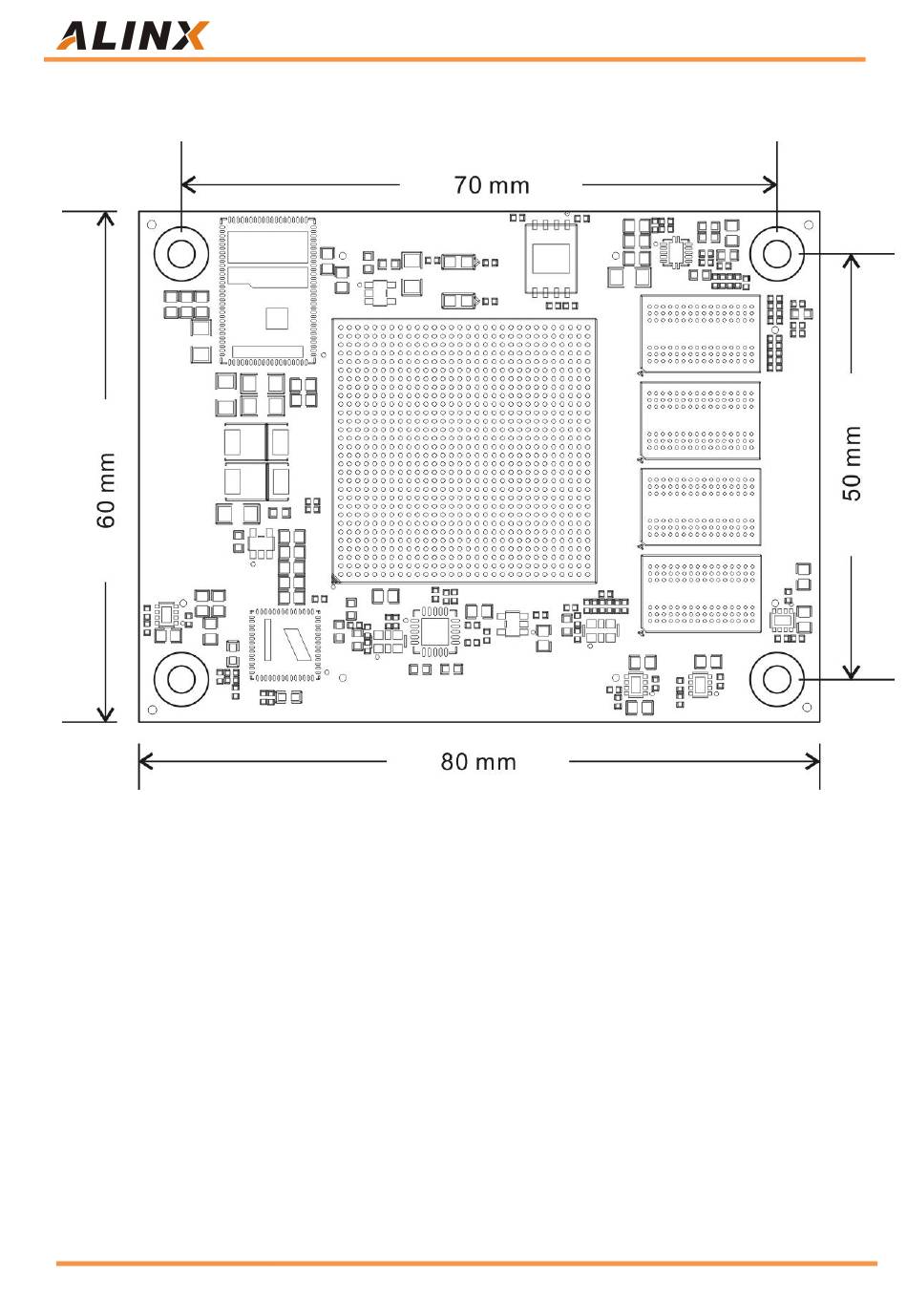 ALINX

70 mm

60 mm

50 mm

80 mm